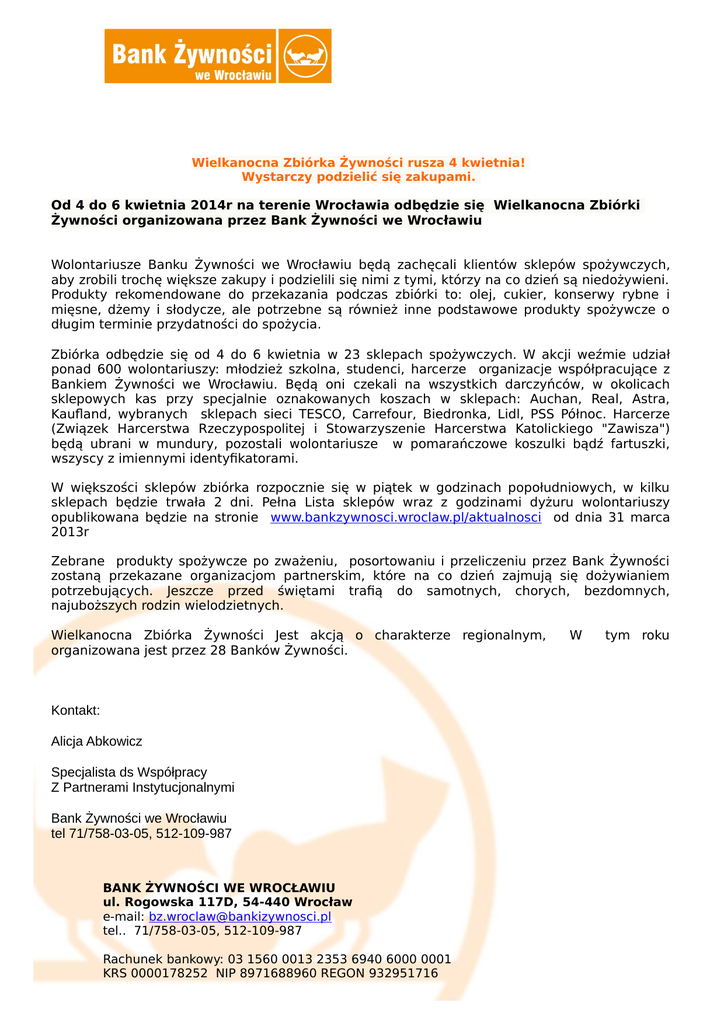 Bank Żywności
we Wrocławiu

Wielkanocna Zbiórka Żywności rusza 4 kwietnia!
Wystarczy podzielić się zakupami.

Od 4 do 6 kwietnia 2014r na terenie Wrocławia odbędzie się Wielkanocna Zbiórki Żywności organizowana przez Bank Żywności we Wrocławiu

Wolontariusze Banku Żywności we Wrocławiu będą zachęcali klientów sklepów spożywczych, aby zrobili trochę większe zakupy i podzielili się nimi z tymi, którzy na co dzień są niedożywieni. Produkty rekomendowane do przekazania podczas zbiórki to: olej, cukier, konserwy rybne i mięsne, dżemy i słodycze, ale potrzebne są również inne podstawowe produkty spożywcze o długim terminie przydatności do spożycia.

Zbiórka odbędzie się od 4 do 6 kwietnia w 23 sklepach spożywczych. W akcji weźmie udział ponad 600 wolontariuszy: młodzież szkolna, studenci, harcerze organizacje współpracujące z Bankiem Żywności we Wrocławiu. Będą oni czekali na wszystkich darczyńców, w okolicach sklepowych kas przy specjalnie oznakowanych koszach w sklepach: Auchan, Real, Astra, Kaufland, wybranych sklepach sieci TESCO, Carrefour, Biedronka, Lidl, PSS Północ. Harcerze (Związek Harcerstwa Rzeczypospolitej i Stowarzyszenie Harcerstwa Katolickiego "Zawisza") będą ubrani w mundury, pozostali wolontariusze w pomarańczowe koszulki bądź fartuszki, wszyscy z imiennymi identyfikatorami.

W większości sklepów zbiórka rozpocznie się w piątek w godzinach popołudniowych, w kilku sklepach będzie trwała 2 dni. Pełna Lista sklepów wraz z godzinami dyżuru wolontariuszy opublikowana będzie na stronie www.bankzywnosci.wroclaw.pl/aktualnosci od dnia 31 marca 2013r

Zebrane produkty spożywcze po zważeniu, posortowaniu i przeliczeniu przez Bank Żywności zostaną przekazane organizacjom partnerskim, które na co dzień zajmują się dożywianiem potrzebujących. Jeszcze przed świętami trafią do samotnych, chorych, bezdomnych, najuboższych rodzin wielodzietnych.

Wielkanocna Zbiórka Żywności Jest akcją o charakterze regionalnym, W tym roku organizowana jest przez 28 Banków Żywności.

Kontakt:

Alicja Abkowicz

Specjalista ds Współpracy
Z Partnerami Instytucjonalnymi

Bank Żywności we Wrocławiu
tel 71/758-03-05, 512-109-987

BANK ŻYWNOŚCI WE WROCŁAWIU
ul. Rogowska 117D, 54-440 Wrocław
e-mail: bz.wroclaw@bankizywnosci.pl
tel.. 71/758-03-05, 512-109-987

Rachunek bankowy: 03 1560 0013 2353 6940 6000 0001
KRS 0000178252 NIP 8971688960 REGON 932951716